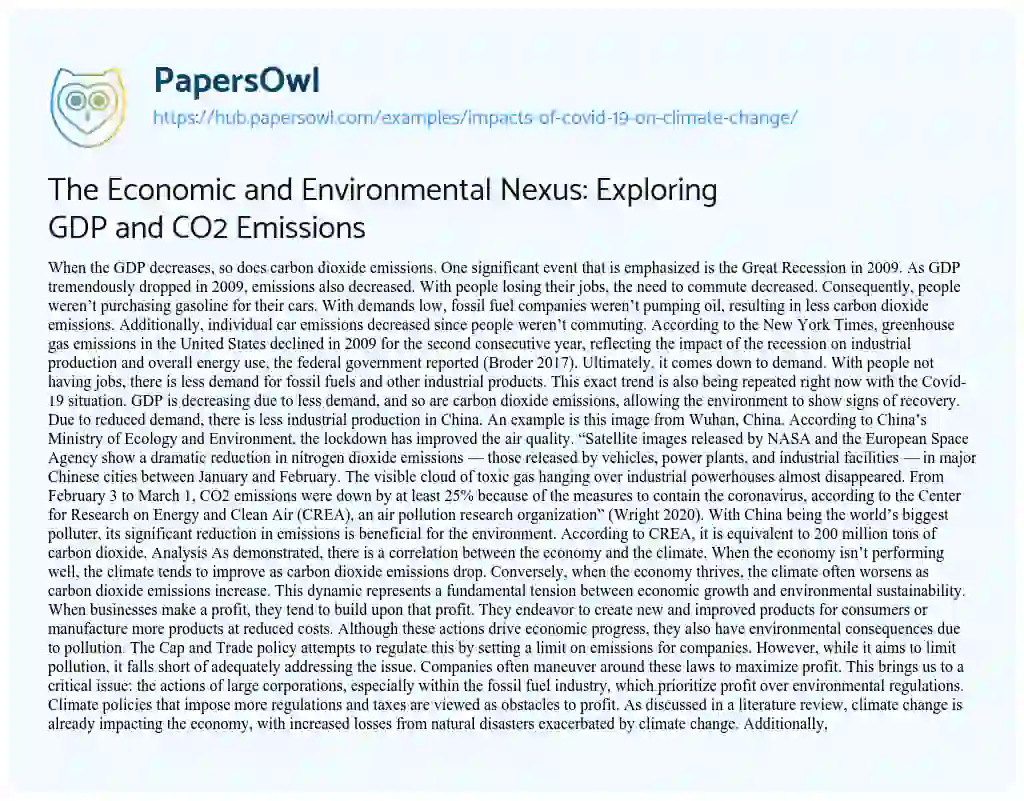 PapersOwl
https://hub.papersowl.com/examples/impacts-of-covid-19-on-climate-change/

The Economic and Environmental Nexus: Exploring GDP and CO2 Emissions

When the GDP decreases, so does carbon dioxide emissions. One significant event that is emphasized is the Great Recession in 2009. As GDP tremendously dropped in 2009, emissions also decreased. With people losing their jobs, the need to commute decreased. Consequently, people weren't purchasing gasoline for their cars. With demands low, fossil fuel companies weren't pumping oil, resulting in less carbon dioxide emissions. Additionally, individual car emissions decreased since people weren't commuting. According to the New York Times, greenhouse gas emissions in the United States declined in 2009 for the second consecutive year, reflecting the impact of the recession on industrial production and overall energy use, the federal government reported (Broder 2017). Ultimately, it comes down to demand. With people not having jobs, there is less demand for fossil fuels and other industrial products. This exact trend is also being repeated right now with the Covid-19 situation. GDP is decreasing due to less demand, and so are carbon dioxide emissions, allowing the environment to show signs of recovery. Due to reduced demand, there is less industrial production in China. An example is this image from Wuhan, China. According to China's Ministry of Ecology and Environment, the lockdown has improved the air quality. "Satellite images released by NASA and the European Space Agency show a dramatic reduction in nitrogen dioxide emissions — those released by vehicles, power plants, and industrial facilities — in major Chinese cities between January and February. The visible cloud of toxic gas hanging over industrial powerhouses almost disappeared. From February 3 to March 1, CO2 emissions were down by at least 25% because of the measures to contain the coronavirus, according to the Center for Research on Energy and Clean Air (CREA), an air pollution research organization" (Wright 2020). With China being the world's biggest polluter, its significant reduction in emissions is beneficial for the environment. According to CREA, it is equivalent to 200 million tons of carbon dioxide. Analysis As demonstrated, there is a correlation between the economy and the climate. When the economy isn't performing well, the climate tends to improve as carbon dioxide emissions drop. Conversely, when the economy thrives, the climate often worsens as carbon dioxide emissions increase. This dynamic represents a fundamental tension between economic growth and environmental sustainability. When businesses make a profit, they tend to build upon that profit. They endeavor to create new and improved products for consumers or manufacture more products at reduced costs. Although these actions drive economic progress, they also have environmental consequences due to pollution. The Cap and Trade policy attempts to regulate this by setting a limit on emissions for companies. However, while it aims to limit pollution, it falls short of adequately addressing the issue. Companies often maneuver around these laws to maximize profit. This brings us to a critical issue: the actions of large corporations, especially within the fossil fuel industry, which prioritize profit over environmental regulations. Climate policies that impose more regulations and taxes are viewed as obstacles to profit. As discussed in a literature review, climate change is already impacting the economy, with increased losses from natural disasters exacerbated by climate change. Additionally,